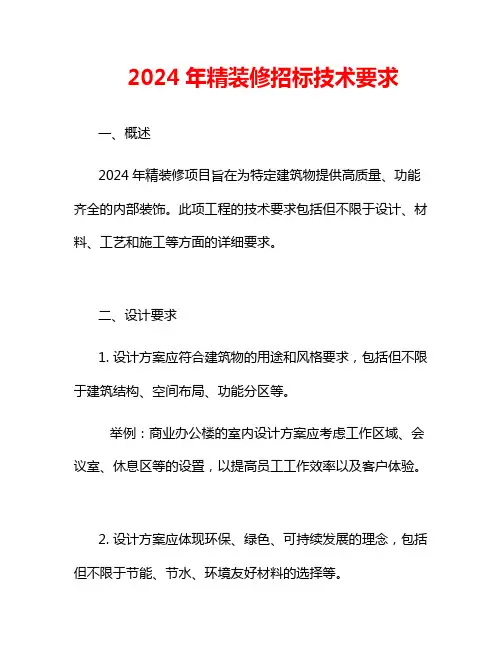 2024 年精装修招标技术要求

一、概述

2024 年精装修项目旨在为特定建筑物提供高质量、功能齐全的内部装饰。此项工程的技术要求包括但不限于设计、材料、工艺和施工等方面的详细要求。

二、设计要求

1. 设计方案应符合建筑物的用途和风格要求，包括但不限于建筑结构、空间布局、功能分区等。

举例：商业办公楼的室内设计方案应考虑工作区域、会议室、休息区等的设置，以提高员工工作效率以及客户体验。

2. 设计方案应体现环保、绿色、可持续发展的理念，包括但不限于节能、节水、环境友好材料的选择等。